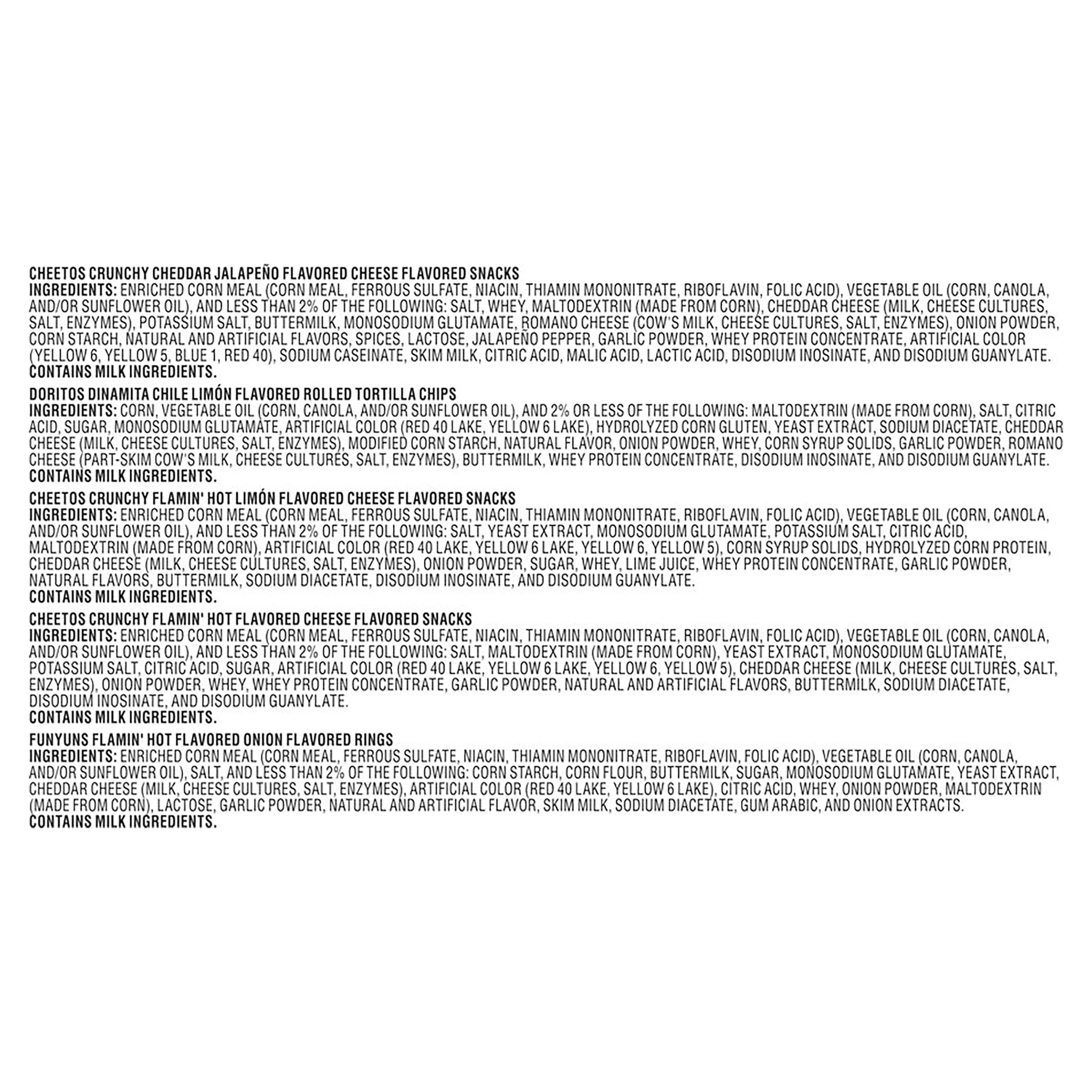 CHEETOS CRUNCHY CHEDDAR JALAPEÑO FLAVORED CHEESE FLAVORED SNACKS
INGREDIENTS: ENRICHED CORN MEAL (CORN MEAL, FERROUS SULFATE, NIACIN, THIAMIN MONONITRATE, RIBOFLAVIN, FOLIC ACID), VEGETABLE OIL (CORN, CANOLA, AND/OR SUNFLOWER OIL), AND LESS THAN 2% OF THE FOLLOWING: SALT, WHEY, MALTODEXTRIN (MADE FROM CORN), CHEDDAR CHEESE (MILK, CHEESE CULTURES, SALT, ENZYMES), POTASSIUM SALT, BUTTERMILK, MONOSODIUM GLUTAMATE, ROMANO CHEESE (COW'S MILK, CHEESE CULTURES, SALT, ENZYMES), ONION POWDER, CORN STARCH, NATURAL AND ARTIFICIAL FLAVORS, SPICES, LACTOSE, JALAPEÑO PEPPER, GARLIC POWDER, WHEY PROTEIN CONCENTRATE, ARTIFICIAL COLOR (YELLOW 6, YELLOW 5, BLUE 1, RED 40), SODIUM CASEINATE, SKIM MILK, CITRIC ACID, MALIC ACID, LACTIC ACID, DISODIUM INOSINATE, AND DISODIUM GUANYLATE.
CONTAINS MILK INGREDIENTS.

DORITOS DINAMITA CHILE LIMÓN FLAVORED ROLLED TORTILLA CHIPS
INGREDIENTS: CORN, VEGETABLE OIL (CORN, CANOLA, AND/OR SUNFLOWER OIL), AND 2% OR LESS OF THE FOLLOWING: MALTODEXTRIN (MADE FROM CORN), SALT, CITRIC ACID, SUGAR, MONOSODIUM GLUTAMATE, ARTIFICIAL COLOR (RED 40 LAKE, YELLOW 6 LAKE), HYDROLYZED CORN GLUTEN, YEAST EXTRACT, SODIUM DIACETATE, CHEDDAR CHEESE (MILK, CHEESE CULTURES, SALT, ENZYMES), MODIFIED CORN STARCH, NATURAL FLAVOR, ONION POWDER, WHEY, CORN SYRUP SOLIDS, GARLIC POWDER, ROMANO CHEESE (PART-SKIM COW'S MILK, CHEESE CULTURES, SALT, ENZYMES), BUTTERMILK, WHEY PROTEIN CONCENTRATE, DISODIUM INOSINATE, AND DISODIUM GUANYLATE.
CONTAINS MILK INGREDIENTS.

CHEETOS CRUNCHY FLAMIN' HOT LIMÓN FLAVORED CHEESE FLAVORED SNACKS
INGREDIENTS: ENRICHED CORN MEAL (CORN MEAL, FERROUS SULFATE, NIACIN, THIAMIN MONONITRATE, RIBOFLAVIN, FOLIC ACID), VEGETABLE OIL (CORN, CANOLA, AND/OR SUNFLOWER OIL), AND LESS THAN 2% OF THE FOLLOWING: SALT, YEAST EXTRACT, MONOSODIUM GLUTAMATE, POTASSIUM SALT, CITRIC ACID, MALTODEXTRIN (MADE FROM CORN), ARTIFICIAL COLOR (RED 40 LAKE, YELLOW 6 LAKE, YELLOW 6, YELLOW 5), CORN SYRUP SOLIDS, HYDROLYZED CORN PROTEIN, CHEDDAR CHEESE (MILK, CHEESE CULTURES, SALT, ENZYMES), ONION POWDER, SUGAR, WHEY, LIME JUICE, WHEY PROTEIN CONCENTRATE, GARLIC POWDER, NATURAL FLAVORS, BUTTERMILK, SODIUM DIACETATE, DISODIUM INOSINATE, AND DISODIUM GUANYLATE.
CONTAINS MILK INGREDIENTS.

CHEETOS CRUNCHY FLAMIN' HOT FLAVORED CHEESE FLAVORED SNACKS
INGREDIENTS: ENRICHED CORN MEAL (CORN MEAL, FERROUS SULFATE, NIACIN, THIAMIN MONONITRATE, RIBOFLAVIN, FOLIC ACID), VEGETABLE OIL (CORN, CANOLA, AND/OR SUNFLOWER OIL), AND LESS THAN 2% OF THE FOLLOWING: SALT, MALTODEXTRIN (MADE FROM CORN), YEAST EXTRACT, MONOSODIUM GLUTAMATE, POTASSIUM SALT, CITRIC ACID, SUGAR, ARTIFICIAL COLOR (RED 40 LAKE, YELLOW 6 LAKE, YELLOW 6, YELLOW 5), CHEDDAR CHEESE (MILK, CHEESE CULTURES, SALT, ENZYMES), ONION POWDER, WHEY, WHEY PROTEIN CONCENTRATE, GARLIC POWDER, NATURAL AND ARTIFICIAL FLAVORS, BUTTERMILK, SODIUM DIACETATE, DISODIUM INOSINATE, AND DISODIUM GUANYLATE.
CONTAINS MILK INGREDIENTS.

FUNYUNS FLAMIN' HOT FLAVORED ONION FLAVORED RINGS
INGREDIENTS: ENRICHED CORN MEAL (CORN MEAL, FERROUS SULFATE, NIACIN, THIAMIN MONONITRATE, RIBOFLAVIN, FOLIC ACID), VEGETABLE OIL (CORN, CANOLA, AND/OR SUNFLOWER OIL), SALT, AND LESS THAN 2% OF THE FOLLOWING: CORN STARCH, CORN FLOUR, BUTTERMILK, SUGAR, MONOSODIUM GLUTAMATE, YEAST EXTRACT, CHEDDAR CHEESE (MILK, CHEESE CULTURES, SALT, ENZYMES), ARTIFICIAL COLOR (RED 40 LAKE, YELLOW 6 LAKE), CITRIC ACID, WHEY, ONION POWDER, MALTODEXTRIN (MADE FROM CORN), LACTOSE, GARLIC POWDER, NATURAL AND ARTIFICIAL FLAVOR, SKIM MILK, SODIUM DIACETATE, GUM ARABIC, AND ONION EXTRACTS.
CONTAINS MILK INGREDIENTS.